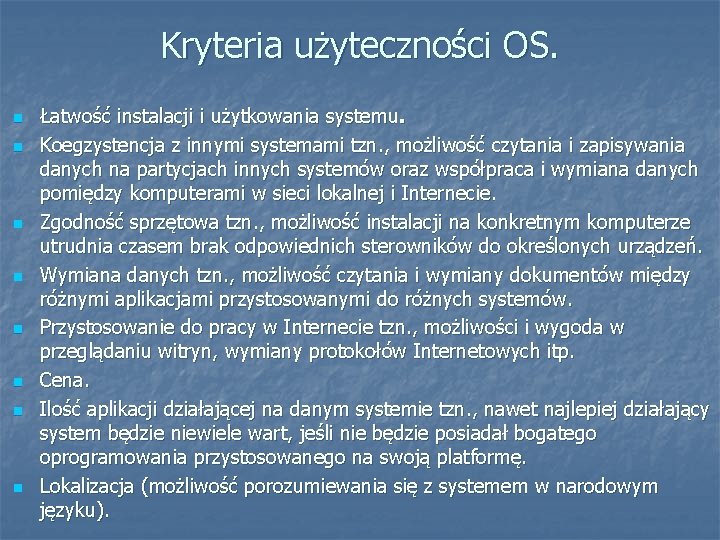 Kryteria użyteczności OS.

Łatwość instalacji i użytkowania systemu.

Koegzystencja z innymi systemami tzn., możliwość czytania i zapisywania danych na partycjach innych systemów oraz współpraca i wymiana danych pomiędzy komputerami w sieci lokalnej i Internecie.

Zgodność sprzętowa tzn., możliwość instalacji na konkretnym komputerze utrudnia czasem brak odpowiednich sterowników do określonych urządzeń.

Wymiana danych tzn., możliwość czytania i wymiany dokumentów między różnymi aplikacjami przystosowanymi do różnych systemów.

Przystosowanie do pracy w Internecie tzn., możliwości i wygoda w przeglądaniu witryn, wymiany protokołów Internetowych itp.

Cena.

Ilość aplikacji działającej na danym systemie tzn., nawet najlepiej działający system będzie niewiele wart, jeśli nie będzie posiadał bogatego oprogramowania przystosowanego na swoją platformę.

Lokalizacja (możliwość porozumiewania się z systemem w narodowym języku).